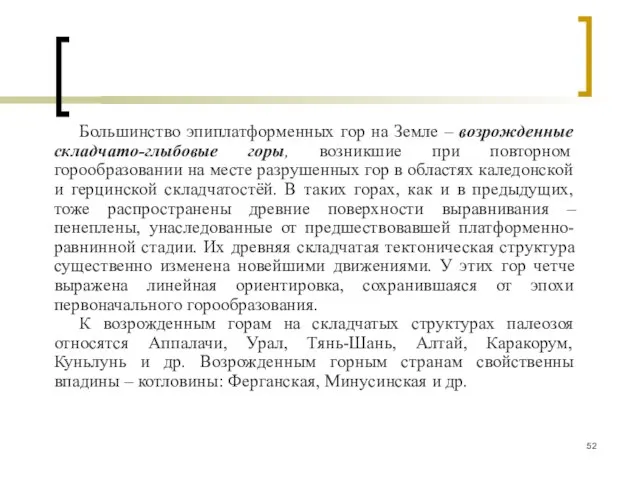 Большинство эпиплатформенных гор на Земле – возрожденные складчато-глыбовые горы, возникшие при повторном горообразовании на месте разрушенных гор в областях каледонской и герцинской складчатостёй. В таких горах, как и в предыдущих, тоже распространены древние поверхности выравнивания – пенеплены, унаследованные от предшествовавшей платформенно-равнинной стадии. Их древняя складчатая тектоническая структура существенно изменена новейшими движениями. У этих гор четче выражена линейная ориентировка, сохранившаяся от эпохи первоначального горообразования.

К возрожденным горам на складчатых структурах палеозоя относятся Аппалачи, Урал, Тянь-Шань, Алтай, Каракорум, Куньлунь и др. Возрожденным горным странам свойственны впадины – котловины: Ферганская, Минусинская и др.

52